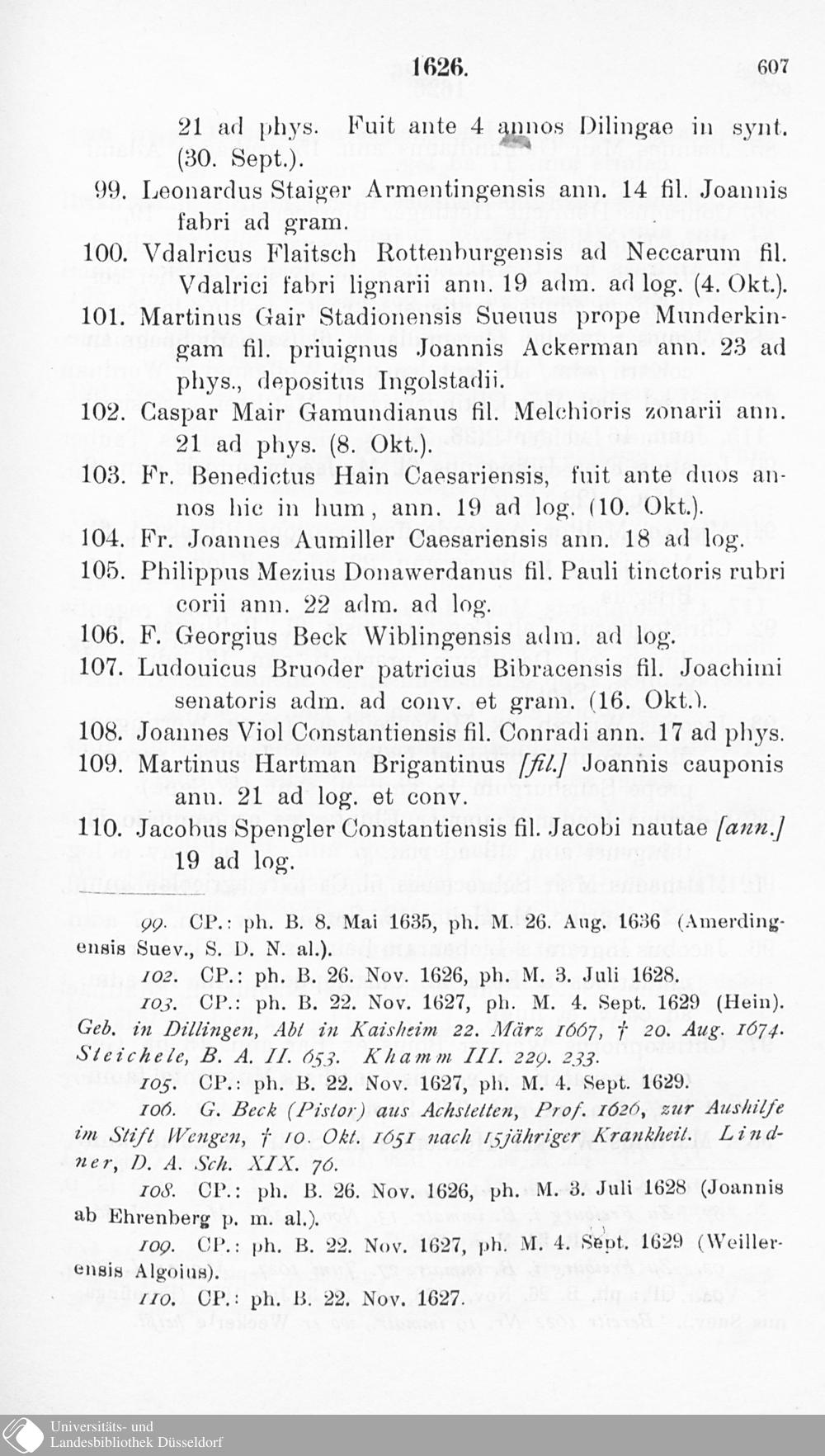 1626. 607

21 ad phys. Fuit ante 4 annos Dilingae in synt. (30. Sept.).

99. Leonardus Staiger Armentingensis ann. 14 fil. Joannis fabri ad gram.

100. Vdalricus Flaitsch Rottenburgensis ad Neccarum fil. Vdalrici fabri lignarii ann. 19 adm. ad log. (4. Okt.).

101. Martinus Gair Stadionensis Sueuus prope Munderkingam fil. priuignus Joannis Ackerman ann. 23 ad phys., depositus Ingolstadii.

102. Caspar Mair Gamundianus fil. Melchioris zonarii ann. 21 ad phys. (8. Okt.).

103. Fr. Benedictus Hain Caesariensis, fuit ante duos annos hic in hum, ann. 19 ad log. (10. Okt.).

104. Fr. Joannes Aumiller Caesariensis ann. 18 ad log.

105. Philippus Mezius Donawerdanus fil. Pauli tinctoris rubri corii ann. 22 adm. ad log.

106. F. Georgius Beck Wiblingensis adm. ad log.

107. Ludouicus Bruoder patricius Bibracensis fil. Joachimi senatoris adm. ad conv. et gram. (16. Okt.).

108. Joannes Viol Constantiensis fil. Conradi ann. 17 ad phys.

109. Martinus Hartman Brigantinus [fil.] Joannis cauponis ann. 21 ad log. et conv.

110. Jacobus Spengler Constantiensis fil. Jacobi nautae [ann.] 19 ad log.

99. CP.: ph. B. 8. Mai 1635, ph. M. 26. Aug. 1636 (Amerdingensis Suev., S. D. N. al.).

102. CP.: ph. B. 26. Nov. 1626, ph. M. 3. Juli 1628.

103. CP.: ph. B. 22. Nov. 1627, ph. M. 4. Sept. 1629 (Hein). Geb. in Dillingen, Abt in Kaisheim 22. März 1667, † 20. Aug. 1674. Steichele, B. A. II. 653. Khamm III. 229. 233.

105. CP.: ph. B. 22. Nov. 1627, ph. M. 4. Sept. 1629.

106. G. Beck (Pistor) aus Achstetten, Prof. 1626, zur Aushilfe im Stift Wengen, † 10. Okt. 1651 nach 15jähriger Krankheit. Lindner, D. A. Sch. XIX. 76.

108. CP.: ph. B. 26. Nov. 1626, ph. M. 3. Juli 1628 (Joannis ab Ehrenberg p. m. al.).

109. CP.: ph. B. 22. Nov. 1627, ph. M. 4. Sept. 1629 (Weillerensis Algoius).

110. CP.: ph. B. 22. Nov. 1627.

Universitäts- und
Landesbibliothek Düsseldorf